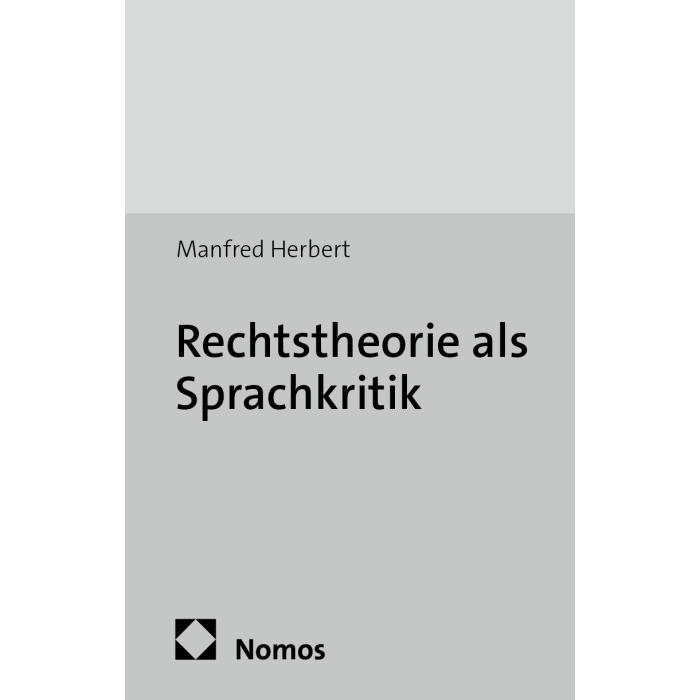 Manfred Herbert

Rechtstheorie als Sprachkritik

Nomos